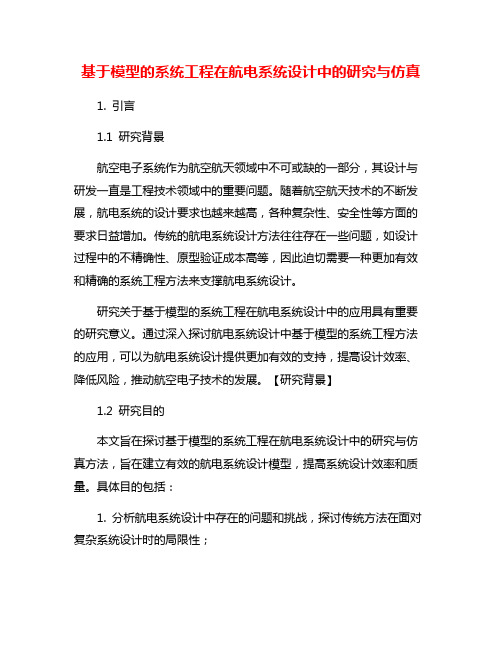 基于模型的系统工程在航电系统设计中的研究与仿真

1. 引言

1.1 研究背景

航空电子系统作为航空航天领域中不可或缺的一部分，其设计与研发一直是工程技术领域中的重要问题。随着航空航天技术的不断发展，航电系统的设计要求也越来越高，各种复杂性、安全性等方面的要求日益增加。传统的航电系统设计方法往往存在一些问题，如设计过程中的不精确性、原型验证成本高等，因此迫切需要一种更加有效和精确的系统工程方法来支撑航电系统设计。

研究关于基于模型的系统工程在航电系统设计中的应用具有重要的研究意义。通过深入探讨航电系统设计中基于模型的系统工程方法的应用，可以为航电系统设计提供更加有效的支持，提高设计效率、降低风险，推动航空电子技术的发展。【研究背景】

1.2 研究目的

本文旨在探讨基于模型的系统工程在航电系统设计中的研究与仿真方法，旨在建立有效的航电系统设计模型，提高系统设计效率和质量。具体目的包括：

1. 分析航电系统设计中存在的问题和挑战，探讨传统方法在面对复杂系统设计时的局限性；